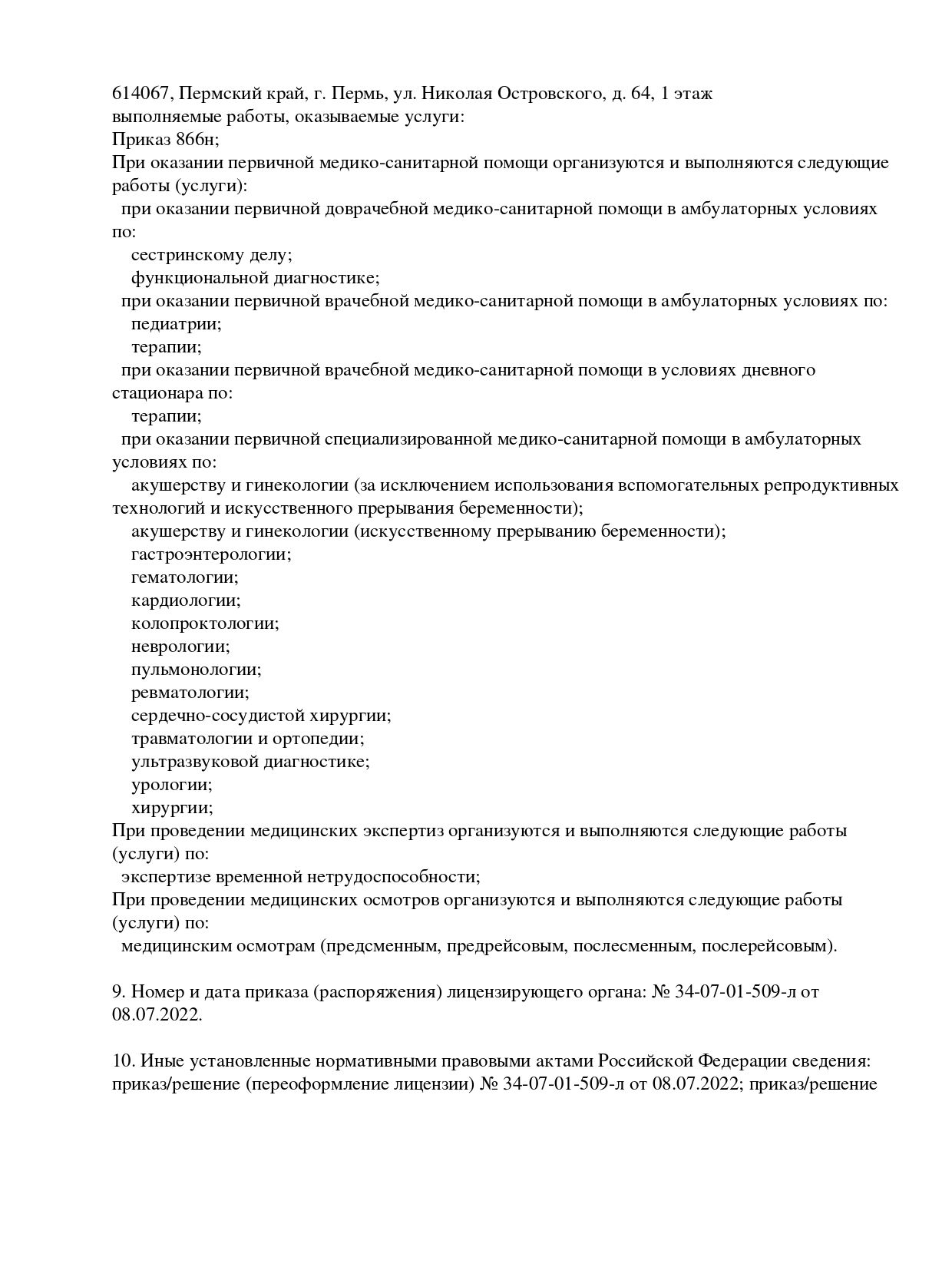 614067, Пермский край, г. Пермь, ул. Николая Островского, д. 64, 1 этаж
выполняемые работы, оказываемые услуги:
Приказ 866н;
При оказании первичной медико-санитарной помощи организуются и выполняются следующие работы (услуги):
при оказании первичной доврачебной медико-санитарной помощи в амбулаторных условиях по:
сестринскому делу;
функциональной диагностике;
при оказании первичной врачебной медико-санитарной помощи в амбулаторных условиях по:
педиатрии;
терапии;
при оказании первичной врачебной медико-санитарной помощи в условиях дневного стационара по:
терапии;
при оказании первичной специализированной медико-санитарной помощи в амбулаторных условиях по:
акушерству и гинекологии (за исключением использования вспомогательных репродуктивных технологий и искусственного прерывания беременности);
акушерству и гинекологии (искусственному прерыванию беременности);
гастроэнтерологии;
гематологии;
кардиологии;
колопроктологии;
неврологии;
пульмонологии;
ревматологии;
сердечно-сосудистой хирургии;
травматологии и ортопедии;
ультразвуковой диагностике;
урологии;
хирургии;
При проведении медицинских экспертиз организуются и выполняются следующие работы (услуги) по:
экспертизе временной нетрудоспособности;
При проведении медицинских осмотров организуются и выполняются следующие работы (услуги) по:
медицинским осмотрам (предсменным, предрейсовым, послесменным, послерейсовым).

9. Номер и дата приказа (распоряжения) лицензирующего органа: № 34-07-01-509-л от 08.07.2022.

10. Иные установленные нормативными правовыми актами Российской Федерации сведения: приказ/решение (переоформление лицензии) № 34-07-01-509-л от 08.07.2022; приказ/решение